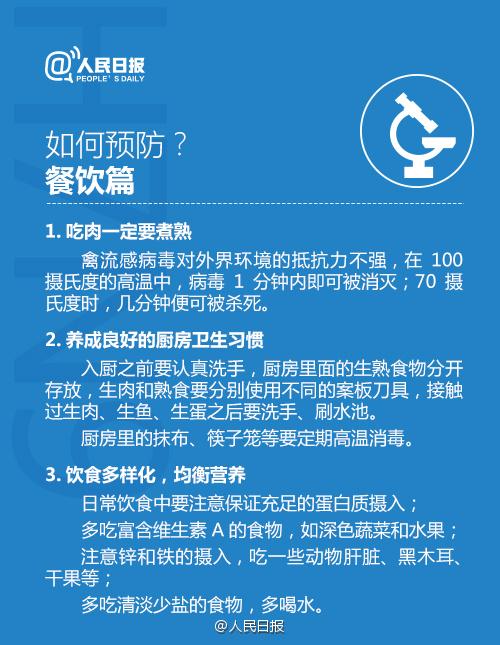 @人民日报
PEOPLE'S DAILY

如何预防？
餐饮篇

1. 吃肉一定要煮熟

禽流感病毒对外界环境的抵抗力不强，在 100 摄氏度的高温中，病毒 1 分钟内即可被消灭；70 摄氏度时，几分钟便可被杀死。

2. 养成良好的厨房卫生习惯

入厨之前要认真洗手，厨房里面的生熟食物分开存放，生肉和熟食要分别使用不同的案板刀具，接触过生肉、生鱼、生蛋之后要洗手、刷水池。

厨房里的抹布、筷子笼等要定期高温消毒。

3. 饮食多样化，均衡营养

日常饮食中要注意保证充足的蛋白质摄入；

多吃富含维生素 A 的食物，如深色蔬菜和水果；

注意锌和铁的摄入，吃一些动物肝脏、黑木耳、干果等；

多吃清淡少盐的食物，多喝水。

@人民日报